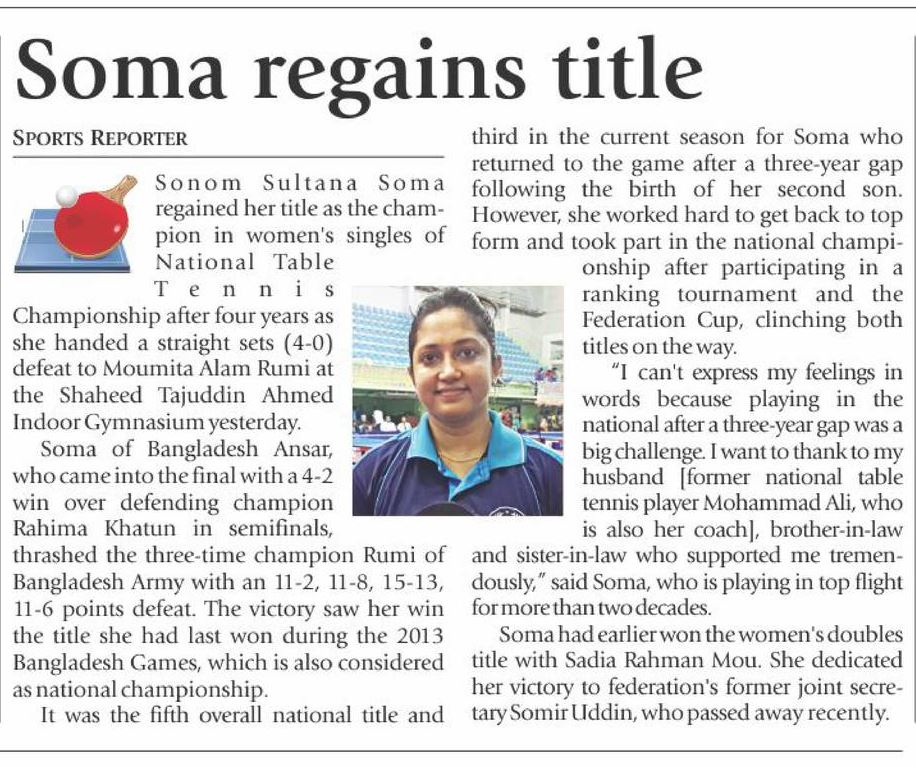 Soma regains title

SPORTS REPORTER

Sonom Sultana Soma regained her title as the champion in women's singles of National Table Tennis Championship after four years as she handed a straight sets (4-0) defeat to Moumita Alam Rumi at the Shaheed Tajuddin Ahmed Indoor Gymnasium yesterday.

Soma of Bangladesh Ansar, who came into the final with a 4-2 win over defending champion Rahima Khatun in semifinals, thrashed the three-time champion Rumi of Bangladesh Army with an 11-2, 11-8, 15-13, 11-6 points defeat. The victory saw her win the title she had last won during the 2013 Bangladesh Games, which is also considered as national championship.

It was the fifth overall national title and third in the current season for Soma who returned to the game after a three-year gap following the birth of her second son. However, she worked hard to get back to top form and took part in the national championship after participating in a ranking tournament and the Federation Cup, clinching both titles on the way.

"I can't express my feelings in words because playing in the national after a three-year gap was a big challenge. I want to thank to my husband [former national table tennis player Mohammad Ali, who is also her coach], brother-in-law and sister-in-law who supported me tremendously," said Soma, who is playing in top flight for more than two decades.

Soma had earlier won the women's doubles title with Sadia Rahman Mou. She dedicated her victory to federation's former joint secretary Somir Uddin, who passed away recently.